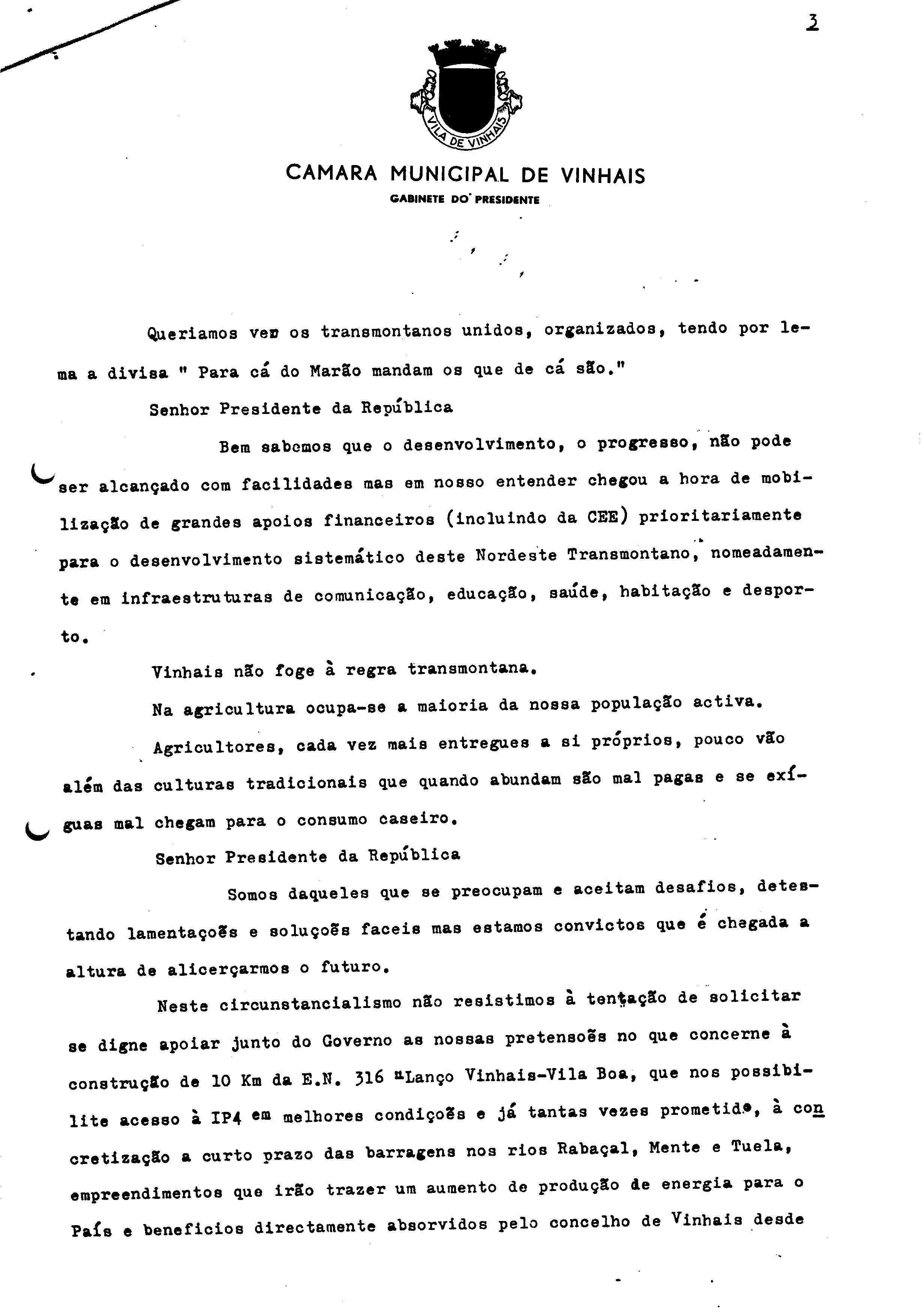 3

VILA DE VINHAIS

CAMARA MUNICIPAL DE VINHAIS

GABINETE DO PRESIDENTE

Queriamos ver os transmontanos unidos, organizados, tendo por lema a divisa " Para cá do Marão mandam os que de cá são."

Senhor Presidente da República

Bem sabemos que o desenvolvimento, o progresso, não pode ser alcançado com facilidades mas em nosso entender chegou a hora de mobilização de grandes apoios financeiros (incluindo da CEE) prioritariamente para o desenvolvimento sistemático deste Nordeste Transmontano, nomeadamente em infraestruturas de comunicação, educação, saúde, habitação e desporto.

Vinhais não foge à regra transmontana.

Na agricultura ocupa-se a maioria da nossa população activa.

Agricultores, cada vez mais entregues a si próprios, pouco vão além das culturas tradicionais que quando abundam são mal pagas e se exíguas mal chegam para o consumo caseiro.

Senhor Presidente da República

Somos daqueles que se preocupam e aceitam desafios, detestando lamentaçoẽs e soluçoẽs faceis mas estamos convictos que é chegada a altura de alicerçarmos o futuro.

Neste circunstancialismo não resistimos à tentação de solicitar se digne apoiar junto do Governo as nossas pretensoẽs no que concerne à construção de 10 Km da E.N. 316 "Lanço Vinhais-Vila Boa, que nos possibilite acesso à IP4 em melhores condiçoẽs e já tantas vezes prometido, à concretização a curto prazo das barragens nos rios Rabaçal, Mente e Tuela, empreendimentos que irão trazer um aumento de produção de energia para o País e beneficios directamente absorvidos pelo concelho de Vinhais desde